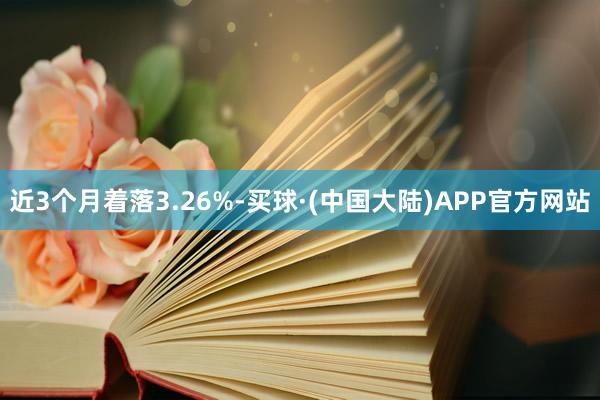 近3个月着落3.26%-买球·(中国大陆)APP官方网站